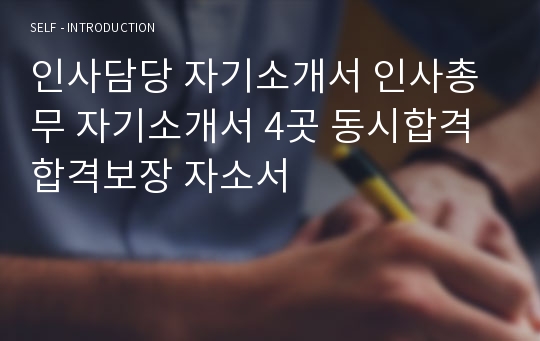 SELF - INTRODUCTION

인사담당 자기소개서 인사총무 자기소개서 4곳 동시합격 합격보장 자소서